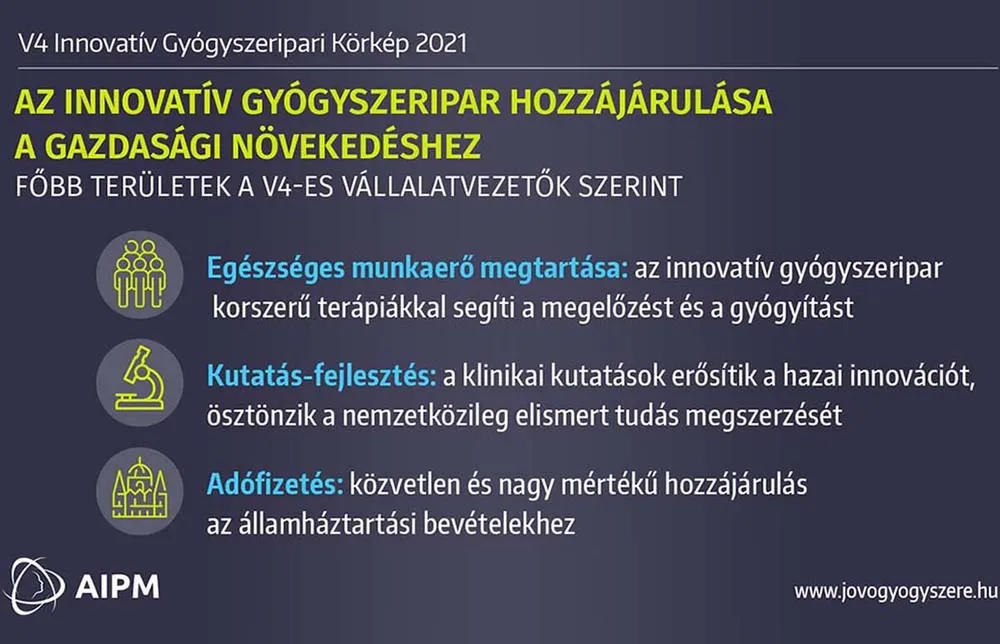 V4 Innovatív Gyógyszeripari Körkép 2021

AZ INNOVATÍV GYÓGYSZERIPAR HOZZÁJÁRULÁSA A GAZDASÁGI NÖVEKEDÉSHEZ

FŐBB TERÜLETEK A V4-ES VÁLLALATVEZETŐK SZERINT

Egészséges munkaerő megtartása: az innovatív gyógyszeripar korszerű terápiákkal segíti a megelőzést és a gyógyítást

Kutatás-fejlesztés: a klinikai kutatások erősítik a hazai innovációt, ösztönzik a nemzetközileg elismert tudás megszerzését

Adófizetés: közvetlen és nagy mértékű hozzájárulás az államháztartási bevételekhez

AIPM

www.jovogyogyszere.hu